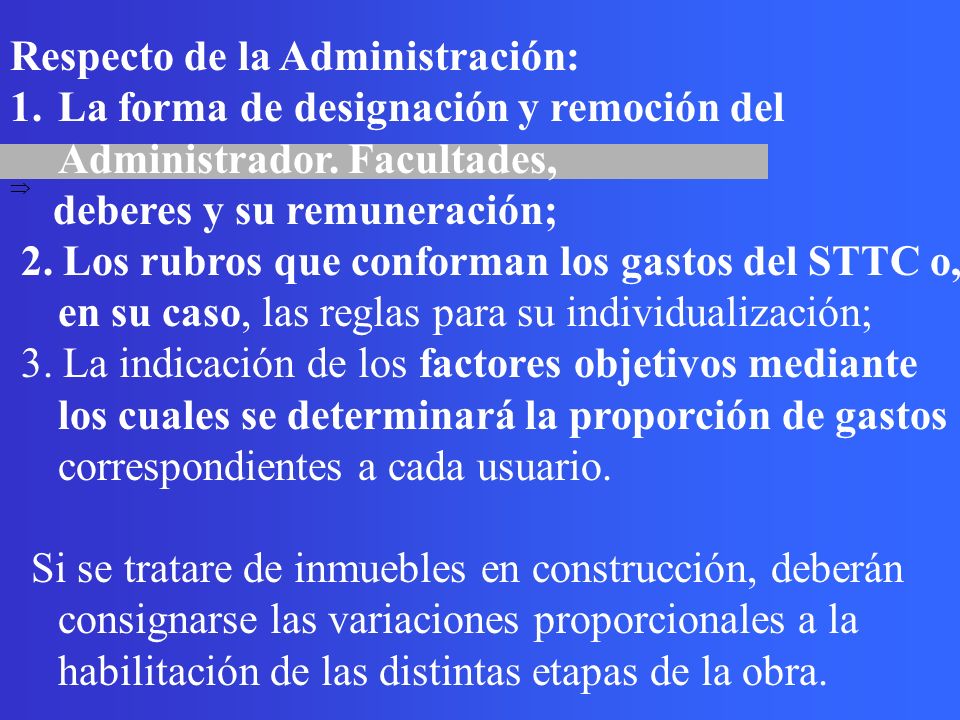 Respecto de la Administración:
1. La forma de designación y remoción del Administrador. Facultades,
⇒ deberes y su remuneración;
2. Los rubros que conforman los gastos del STTC o, en su caso, las reglas para su individualización;
3. La indicación de los factores objetivos mediante los cuales se determinará la proporción de gastos correspondientes a cada usuario.

Si se tratare de inmuebles en construcción, deberán consignarse las variaciones proporcionales a la habilitación de las distintas etapas de la obra.